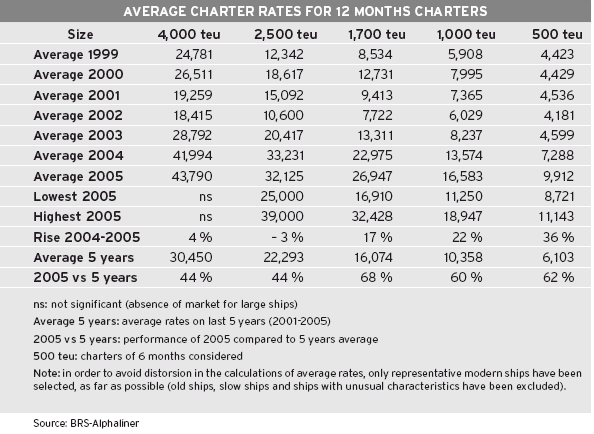 AVERAGE CHARTER RATES FOR 12 MONTHS CHARTERS

| Size | 4,000 teu | 2,500 teu | 1,700 teu | 1,000 teu | 500 teu |
|---|---|---|---|---|---|
| Average 1999 | 24,781 | 12,342 | 8,534 | 5,908 | 4,423 |
| Average 2000 | 26,511 | 18,617 | 12,731 | 7,995 | 4,429 |
| Average 2001 | 19,259 | 15,092 | 9,413 | 7,365 | 4,536 |
| Average 2002 | 18,415 | 10,600 | 7,722 | 6,029 | 4,181 |
| Average 2003 | 28,792 | 20,417 | 13,311 | 8,237 | 4,599 |
| Average 2004 | 41,994 | 33,231 | 22,975 | 13,574 | 7,288 |
| Average 2005 | 43,790 | 32,125 | 26,947 | 16,583 | 9,912 |
| Lowest 2005 | ns | 25,000 | 16,910 | 11,250 | 8,721 |
| Highest 2005 | ns | 39,000 | 32,428 | 18,947 | 11,143 |
| Rise 2004-2005 | 4 % | - 3 % | 17 % | 22 % | 36 % |
| Average 5 years | 30,450 | 22,293 | 16,074 | 10,358 | 6,103 |
| 2005 vs 5 years | 44 % | 44 % | 68 % | 60 % | 62 % |

ns: not significant (absence of market for large ships)

Average 5 years: average rates on last 5 years (2001-2005)

2005 vs 5 years: performance of 2005 compared to 5 years average

500 teu: charters of 6 months considered

Note: in order to avoid distorsion in the calculations of average rates, only representative modern ships have been selected, as far as possible (old ships, slow ships and ships with unusual characteristics have been excluded).

Source: BRS-Alphaliner